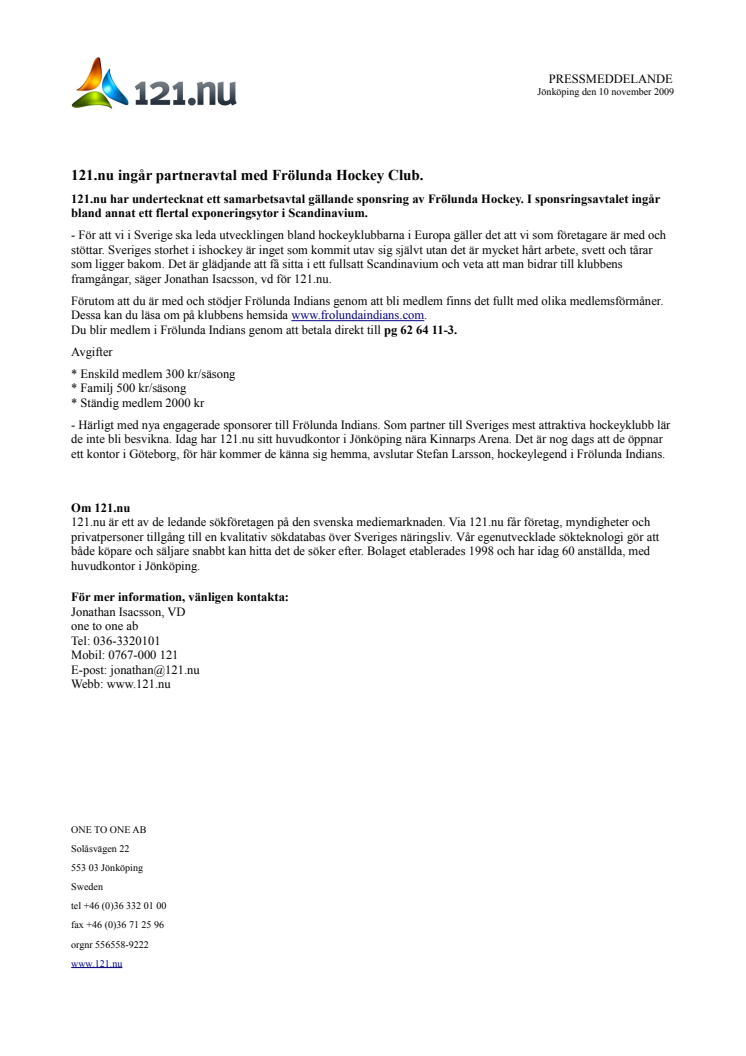 121.nu

PRESSMEDDELANDE
Jönköping den 10 november 2009

121.nu ingår partneravtal med Frölunda Hockey Club.

121.nu har undertecknat ett samarbetsavtal gällande sponsring av Frölunda Hockey. I sponsringsavtalet ingår bland annat ett flertal exponeringsytor i Scandinavium.

- För att vi i Sverige ska leda utvecklingen bland hockeyklubbarna i Europa gäller det att vi som företagare är med och stöttar. Sveriges storhet i ishockey är inget som kommit utav sig självt utan det är mycket hårt arbete, svett och tårar som ligger bakom. Det är glädjande att få sitta i ett fullsatt Scandinavium och veta att man bidrar till klubbens framgångar, säger Jonathan Isacsson, vd för 121.nu.

Förutom att du är med och stödjer Frölunda Indians genom att bli medlem finns det fullt med olika medlemsförmåner. Dessa kan du läsa om på klubbens hemsida www.frolundaindians.com.
Du blir medlem i Frölunda Indians genom att betala direkt till pg 62 64 11-3.

Avgifter

* Enskild medlem 300 kr/säsong
* Familj 500 kr/säsong
* Ständig medlem 2000 kr

- Härligt med nya engagerade sponsorer till Frölunda Indians. Som partner till Sveriges mest attraktiva hockeyklubb lär de inte bli besvikna. Idag har 121.nu sitt huvudkontor i Jönköping nära Kinnarps Arena. Det är nog dags att de öppnar ett kontor i Göteborg, för här kommer de känna sig hemma, avslutar Stefan Larsson, hockeylegend i Frölunda Indians.

Om 121.nu
121.nu är ett av de ledande sökföretagen på den svenska mediemarknaden. Via 121.nu får företag, myndigheter och privatpersoner tillgång till en kvalitativ sökdatabas över Sveriges näringsliv. Vår egenutvecklade sökteknologi gör att både köpare och säljare snabbt kan hitta det de söker efter. Bolaget etablerades 1998 och har idag 60 anställda, med huvudkontor i Jönköping.

För mer information, vänligen kontakta:
Jonathan Isacsson, VD
one to one ab
Tel: 036-3320101
Mobil: 0767-000 121
E-post: jonathan@121.nu
Webb: www.121.nu

ONE TO ONE AB
Solåsvägen 22
553 03 Jönköping
Sweden
tel +46 (0)36 332 01 00
fax +46 (0)36 71 25 96
orgnr 556558-9222
www.121.nu